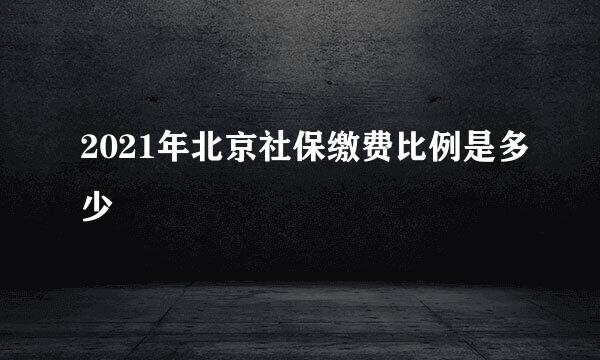 2021年北京社保缴费比例是多少